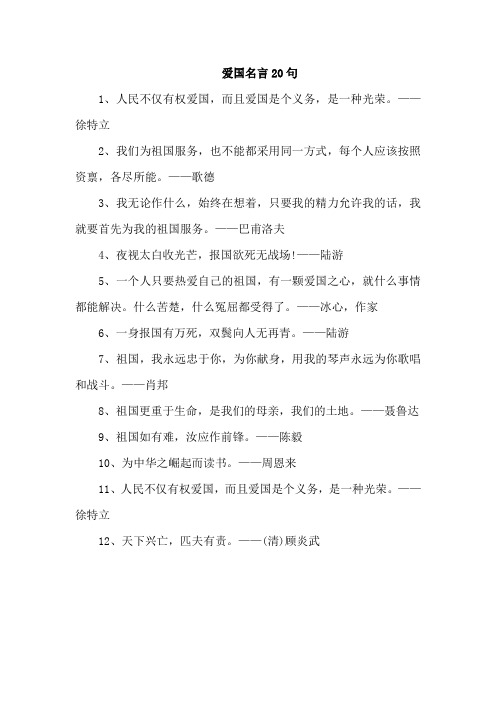 爱国名言20句

1、人民不仅有权爱国，而且爱国是个义务，是一种光荣。——徐特立

2、我们为祖国服务，也不能都采用同一方式，每个人应该按照资禀，各尽所能。——歌德

3、我无论作什么，始终在想着，只要我的精力允许我的话，我就要首先为我的祖国服务。——巴甫洛夫

4、夜视太白收光芒，报国欲死无战场!——陆游

5、一个人只要热爱自己的祖国，有一颗爱国之心，就什么事情都能解决。什么苦楚，什么冤屈都受得了。——冰心，作家

6、一身报国有万死，双鬓向人无再青。——陆游

7、祖国，我永远忠于你，为你献身，用我的琴声永远为你歌唱和战斗。——肖邦

8、祖国更重于生命，是我们的母亲，我们的土地。——聂鲁达

9、祖国如有难，汝应作前锋。——陈毅

10、为中华之崛起而读书。——周恩来

11、人民不仅有权爱国，而且爱国是个义务，是一种光荣。——徐特立

12、天下兴亡，匹夫有责。——(清)顾炎武